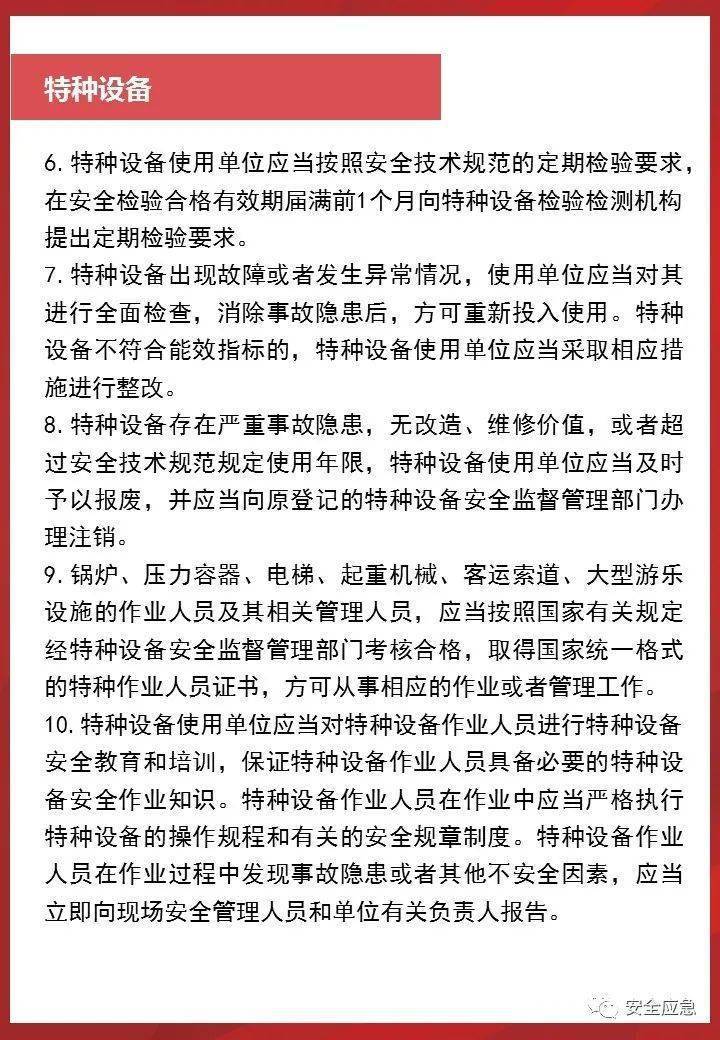 特种设备

6. 特种设备使用单位应当按照安全技术规范的定期检验要求，在安全检验合格有效期届满前1个月向特种设备检验检测机构提出定期检验要求。

7. 特种设备出现故障或者发生异常情况，使用单位应当对其进行全面检查，消除事故隐患后，方可重新投入使用。特种设备不符合能效指标的，特种设备使用单位应当采取相应措施进行整改。

8. 特种设备存在严重事故隐患，无改造、维修价值，或者超过安全技术规范规定使用年限，特种设备使用单位应当及时予以报废，并应当向原登记的特种设备安全监督管理部门办理注销。

9. 锅炉、压力容器、电梯、起重机械、客运索道、大型游乐设施的作业人员及其相关管理人员，应当按照国家有关规定经特种设备安全监督管理部门考核合格，取得国家统一格式的特种作业人员证书，方可从事相应的作业或者管理工作。

10. 特种设备使用单位应当对特种设备作业人员进行特种设备安全教育和培训，保证特种设备作业人员具备必要的特种设备安全作业知识。特种设备作业人员在作业中应当严格执行特种设备的操作规程和有关的安全规章制度。特种设备作业人员在作业过程中发现事故隐患或者其他不安全因素，应当立即向现场安全管理人员和单位有关负责人报告。

安全应急